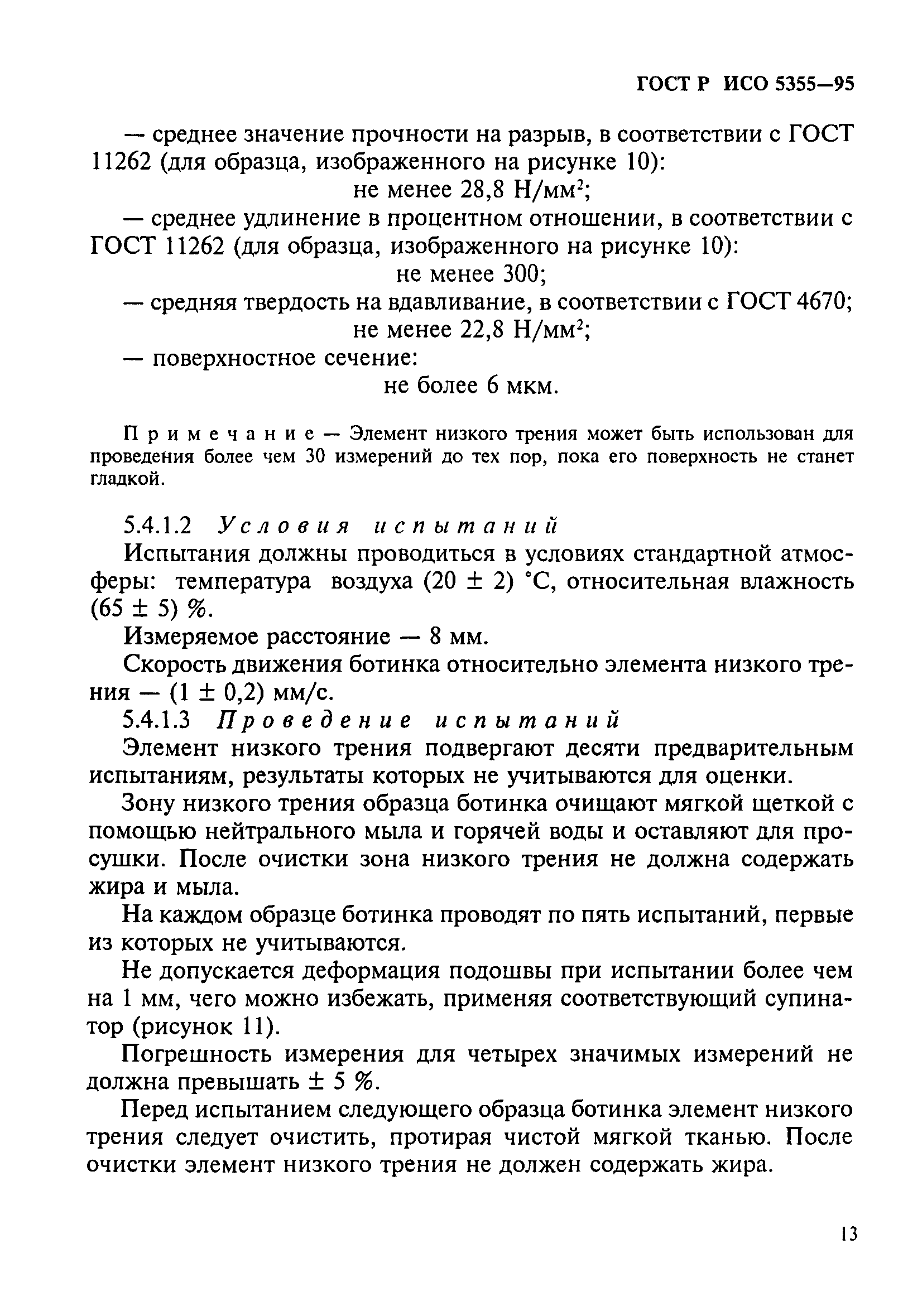 ГОСТ Р ИСО 5355—95

— среднее значение прочности на разрыв, в соответствии с ГОСТ 11262 (для образца, изображенного на рисунке 10):

не менее 28,8 Н/мм$^2$;

— среднее удлинение в процентном отношении, в соответствии с ГОСТ 11262 (для образца, изображенного на рисунке 10):

не менее 300;

— средняя твердость на вдавливание, в соответствии с ГОСТ 4670;

не менее 22,8 Н/мм$^2$;

— поверхностное сечение:

не более 6 мкм.

Примечание — Элемент низкого трения может быть использован для проведения более чем 30 измерений до тех пор, пока его поверхность не станет гладкой.

5.4.1.2 Условия испытаний

Испытания должны проводиться в условиях стандартной атмосферы: температура воздуха (20 ± 2) °С, относительная влажность (65 ± 5) %.

Измеряемое расстояние — 8 мм.

Скорость движения ботинка относительно элемента низкого трения — (1 ± 0,2) мм/с.

5.4.1.3 Проведение испытаний

Элемент низкого трения подвергают десяти предварительным испытаниям, результаты которых не учитываются для оценки.

Зону низкого трения образца ботинка очищают мягкой щеткой с помощью нейтрального мыла и горячей воды и оставляют для просушки. После очистки зона низкого трения не должна содержать жира и мыла.

На каждом образце ботинка проводят по пять испытаний, первые из которых не учитываются.

Не допускается деформация подошвы при испытании более чем на 1 мм, чего можно избежать, применяя соответствующий супинатор (рисунок 11).

Погрешность измерения для четырех значимых измерений не должна превышать ± 5 %.

Перед испытанием следующего образца ботинка элемент низкого трения следует очистить, протирая чистой мягкой тканью. После очистки элемент низкого трения не должен содержать жира.

13